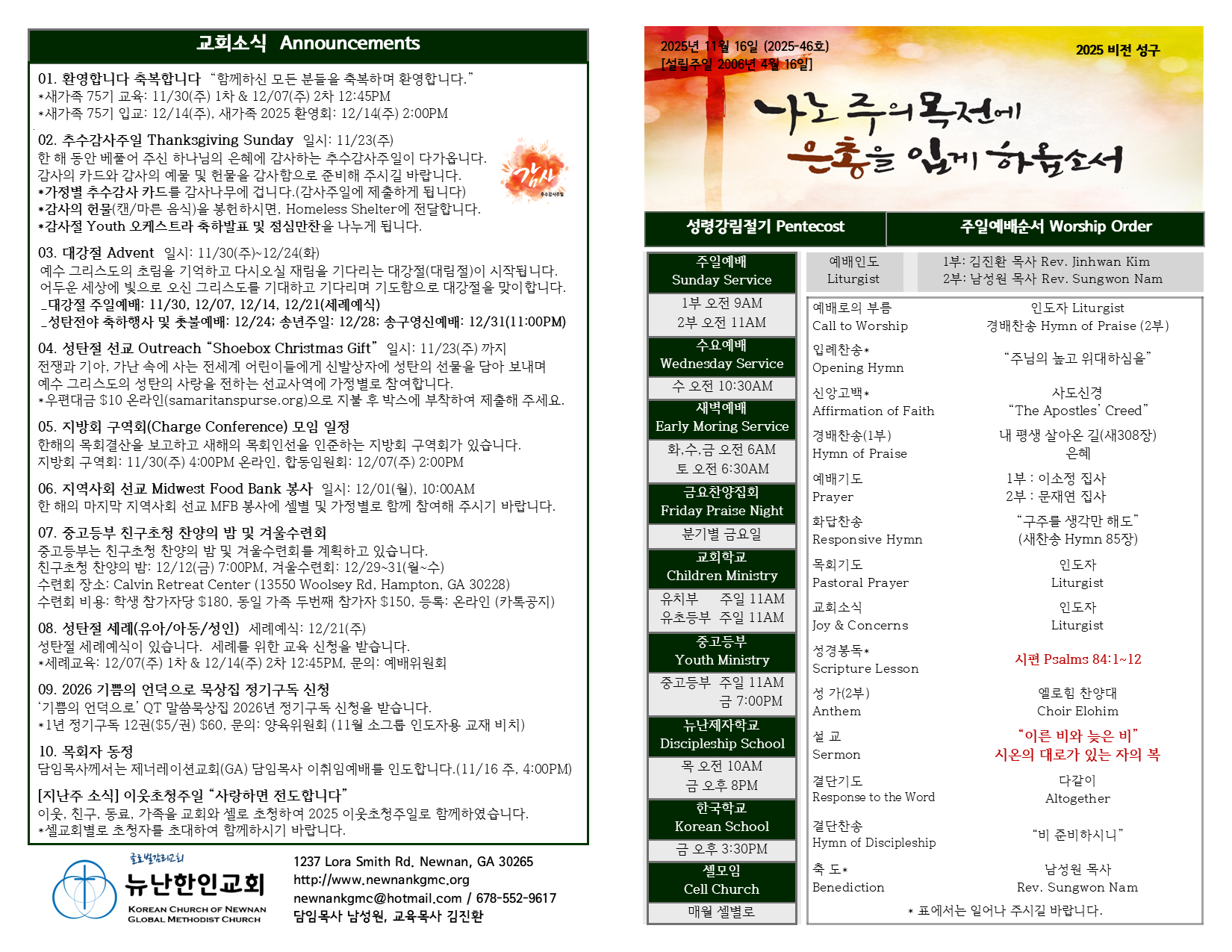 교회소식 Announcements

01. 환영합니다 축복합니다 "함께하신 모든 분들을 축복하며 환영합니다."
*새가족 75기 교육: 11/30(주) 1차 & 12/07(주) 2차 12:45PM
*새가족 75기 입교: 12/14(주), 새가족 2025 환영회: 12/14(주) 2:00PM

02. 추수감사주일 Thanksgiving Sunday 일시: 11/23(주)
한 해 동안 베풀어 주신 하나님의 은혜에 감사하는 추수감사주일이 다가옵니다. 감사의 카드와 감사의 예물 및 헌물을 감사함으로 준비해 주시길 바랍니다.
*가정별 추수감사 카드를 감사나무에 겁니다.(감사주일에 제출하게 됩니다)
*감사의 헌물(캔/마른 음식)을 봉헌하시면, Homeless Shelter에 전달합니다.
*감사절 Youth 오케스트라 축하발표 및 점심만찬을 나누게 됩니다.

감사

03. 대강절 Advent 일시: 11/30(주)~12/24(화)
예수 그리스도의 초림을 기억하고 다시오실 재림을 기다리는 대강절(대림절)이 시작됩니다. 어두운 세상에 빛으로 오신 그리스도를 기대하고 기다리며 기도함으로 대강절을 맞이합니다.
_대강절 주일예배: 11/30, 12/07, 12/14, 12/21(세례예식)
_성탄전야 축하행사 및 촛불예배: 12/24; 송년주일: 12/28; 송구영신예배: 12/31(11:00PM)

04. 성탄절 선교 Outreach "Shoebox Christmas Gift" 일시: 11/23(주) 까지
전쟁과 기아, 가난 속에 사는 전세계 어린이들에게 신발상자에 성탄의 선물을 담아 보내며 예수 그리스도의 성탄의 사랑을 전하는 선교사역에 가정별로 참여합니다.
*우편대금 $10 온라인(samaritanspurse.org)으로 지불 후 박스에 부착하여 제출해 주세요.

05. 지방회 구역회(Charge Conference) 모임 일정
한해의 목회결산을 보고하고 새해의 목회인선을 인준하는 지방회 구역회가 있습니다.
지방회 구역회: 11/30(주) 4:00PM 온라인, 합동임원회: 12/07(주) 2:00PM

06. 지역사회 선교 Midwest Food Bank 봉사 일시: 12/01(월), 10:00AM
한 해의 마지막 지역사회 선교 MFB 봉사에 셀별 및 가정별로 함께 참여해 주시기 바랍니다.

07. 중고등부 친구초청 찬양의 밤 및 겨울수련회
중고등부는 친구초청 찬양의 밤 및 겨울수련회를 계획하고 있습니다.
친구초청 찬양의 밤: 12/12(금) 7:00PM, 겨울수련회: 12/29~31(월~수)
수련회 장소: Calvin Retreat Center (13550 Woolsey Rd, Hampton, GA 30228)
수련회 비용: 학생 참가자당 $180, 동일 가족 두번째 참가자 $150, 등록: 온라인 (카톡공지)

08. 성탄절 세례(유아/아동/성인) 세례예식: 12/21(주)
성탄절 세례예식이 있습니다. 세례를 위한 교육 신청을 받습니다.
*세례교육: 12/07(주) 1차 & 12/14(주) 2차 12:45PM, 문의: 예배위원회

09. 2026 기쁨의 언덕으로 묵상집 정기구독 신청
'기쁨의 언덕으로' QT 말씀묵상집 2026년 정기구독 신청을 받습니다.
*1년 정기구독 12권($5/권) $60, 문의: 양육위원회 (11월 소그룹 인도자용 교재 비치)

10. 목회자 동정
담임목사께서는 제너레이션교회(GA) 담임목사 이취임예배를 인도합니다.(11/16 주, 4:00PM)

[지난주 소식] 이웃초청주일 "사랑하면 전도합니다"
이웃, 친구, 동료, 가족을 교회와 셀로 초청하여 2025 이웃초청주일로 함께하였습니다.
*셀교회별로 초청자를 초대하여 함께하시기 바랍니다.

글로벌감리교회
뉴난한인교회
KOREAN CHURCH OF NEWNAN
GLOBAL METHODIST CHURCH

1237 Lora Smith Rd. Newnan, GA 30265
http://www.newnankgmc.org
newnankgmc@hotmail.com / 678-552-9617
담임목사 남성원, 교육목사 김진환

2025년 11월 16일 (2025-46호)
[설립주일 2006년 4월 16일]

2025 비전 성구

나로 주의 목전에
은총을 입게 하옵소서

성령강림절기 Pentecost

주일예배순서 Worship Order

주일예배
Sunday Service
1부 오전 9AM
2부 오전 11AM
수요예배
Wednesday Service
수 오전 10:30AM
새벽예배
Early Moring Service
화,수,금 오전 6AM
토 오전 6:30AM
금요찬양집회
Friday Praise Night
분기별 금요일
교회학교
Children Ministry
유치부 주일 11AM
유초등부 주일 11AM
중고등부
Youth Ministry
중고등부 주일 11AM
금 7:00PM
뉴난제자학교
Discipleship School
목 오전 10AM
금 오후 8PM
한국학교
Korean School
금 오후 3:30PM
셀모임
Cell Church
매월 셀별로

예배인도
Liturgist
1부: 김진환 목사 Rev. Jinhwan Kim
2부: 남성원 목사 Rev. Sungwon Nam

예배로의 부름
Call to Worship
인도자 Liturgist
경배찬송 Hymn of Praise (2부)

입례찬송*
Opening Hymn
"주님의 높고 위대하심을"

신앙고백*
Affirmation of Faith
사도신경
"The Apostles' Creed"

경배찬송(1부)
Hymn of Praise
내 평생 살아온 길(새308장)
은혜

예배기도
Prayer
1부 : 이소정 집사
2부 : 문재연 집사

화답찬송
Responsive Hymn
"구주를 생각만 해도"
(새찬송 Hymn 85장)

목회기도
Pastoral Prayer
인도자
Liturgist

교회소식
Joy & Concerns
인도자
Liturgist

성경봉독*
Scripture Lesson
시편 Psalms 84:1~12

성 가(2부)
Anthem
엘로힘 찬양대
Choir Elohim

설 교
Sermon
"이른 비와 늦은 비"
시온의 대로가 있는 자의 복

결단기도
Response to the Word
다같이
Altogether

결단찬송
Hymn of Discipleship
"비 준비하시니"

축 도*
Benediction
남성원 목사
Rev. Sungwon Nam

* 표에서는 일어나 주시길 바랍니다.